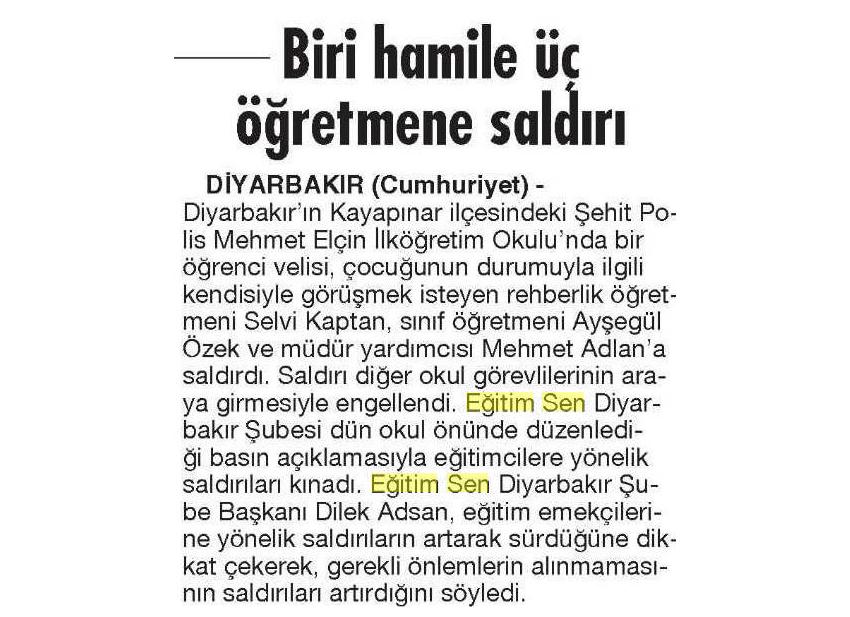 Biri hamile üç öğretmene saldırı

DİYARBAKIR (Cumhuriyet) - Diyarbakır'ın Kayapınar ilçesindeki Şehit Polis Mehmet Elçin İlköğretim Okulu'nda bir öğrenci velisi, çocuğunun durumuyla ilgili kendisiyle görüşmek isteyen rehberlik öğretmeni Selvi Kaptan, sınıf öğretmeni Ayşegül Özek ve müdür yardımcısı Mehmet Adlan'a saldırdı. Saldırı diğer okul görevlilerinin araya girmesiyle engellendi. Eğitim Sen Diyarbakır Şubesi dün okul önünde düzenlediği basın açıklamasıyla eğitimcilere yönelik saldırıları kınadı. Eğitim Sen Diyarbakır Şube Başkanı Dilek Adsan, eğitim emekçilerine yönelik saldırıların artarak sürdüğüne dikkat çekerek, gerekli önlemlerin alınmamasının saldırıları artırdığını söyledi.